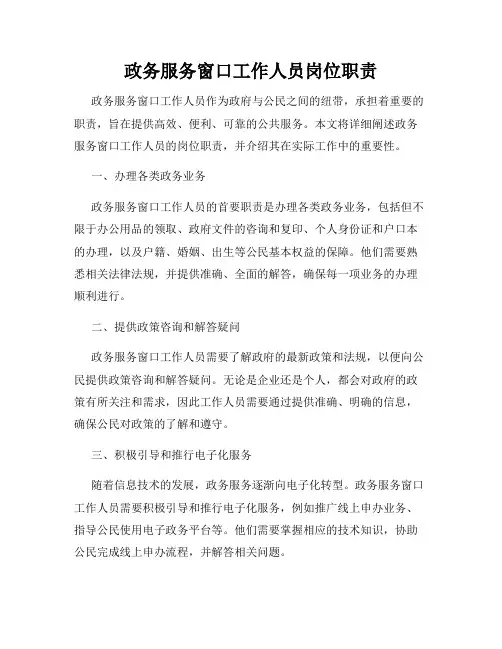 政务服务窗口工作人员岗位职责

政务服务窗口工作人员作为政府与公民之间的纽带，承担着重要的职责，旨在提供高效、便利、可靠的公共服务。本文将详细阐述政务服务窗口工作人员的岗位职责，并介绍其在实际工作中的重要性。

一、办理各类政务业务

政务服务窗口工作人员的首要职责是办理各类政务业务，包括但不限于办公用品的领取、政府文件的咨询和复印、个人身份证和户口本的办理，以及户籍、婚姻、出生等公民基本权益的保障。他们需要熟悉相关法律法规，并提供准确、全面的解答，确保每一项业务的办理顺利进行。

二、提供政策咨询和解答疑问

政务服务窗口工作人员需要了解政府的最新政策和法规，以便向公民提供政策咨询和解答疑问。无论是企业还是个人，都会对政府的政策有所关注和需求，因此工作人员需要通过提供准确、明确的信息，确保公民对政策的了解和遵守。

三、积极引导和推行电子化服务

随着信息技术的发展，政务服务逐渐向电子化转型。政务服务窗口工作人员需要积极引导和推行电子化服务，例如推广线上申办业务、指导公民使用电子政务平台等。他们需要掌握相应的技术知识，协助公民完成线上申办流程，并解答相关问题。